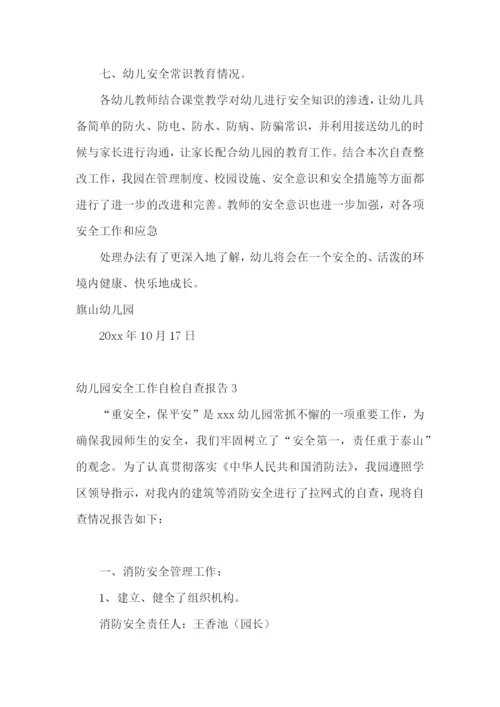 七、幼儿安全常识教育情况。

各幼儿教师结合课堂教学对幼儿进行安全知识的渗透，让幼儿具备简单的防火、防电、防水、防病、防骗常识，并利用接送幼儿的时候与家长进行沟通，让家长配合幼儿园的教育工作。结合本次自查整改工作，我园在管理制度、校园设施、安全意识和安全措施等方面都进行了进一步的改进和完善。教师的安全意识也进一步加强，对各项安全工作和应急

处理办法有了更深入地了解，幼儿将会在一个安全的、活泼的环境内健康、快乐地成长。

旗山幼儿园

20xx 年 10 月 17 日

幼儿园安全工作自检自查报告 3

“重安全，保平安”是 xxx 幼儿园常抓不懈的一项重要工作，为确保我园师生的安全，我们牢固树立了“安全第一，责任重于泰山”的观念。为了认真贯彻落实《中华人民共和国消防法》，我园遵照学区领导指示，对我内的建筑等消防安全进行了拉网式的自查，现将自查情况报告如下：

一、消防安全管理工作：

1、建立、健全了组织机构。

消防安全责任人：王香池（园长）